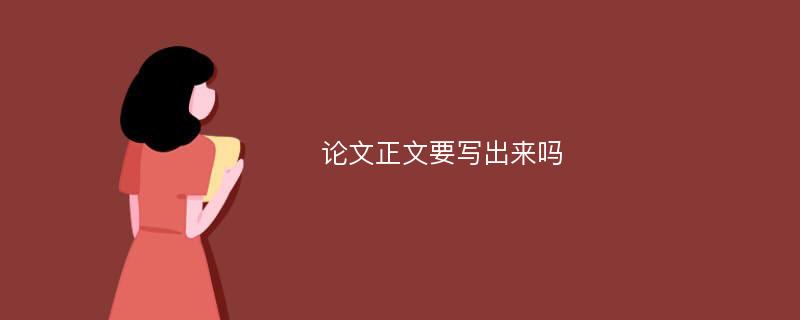 论文正文要写出来吗